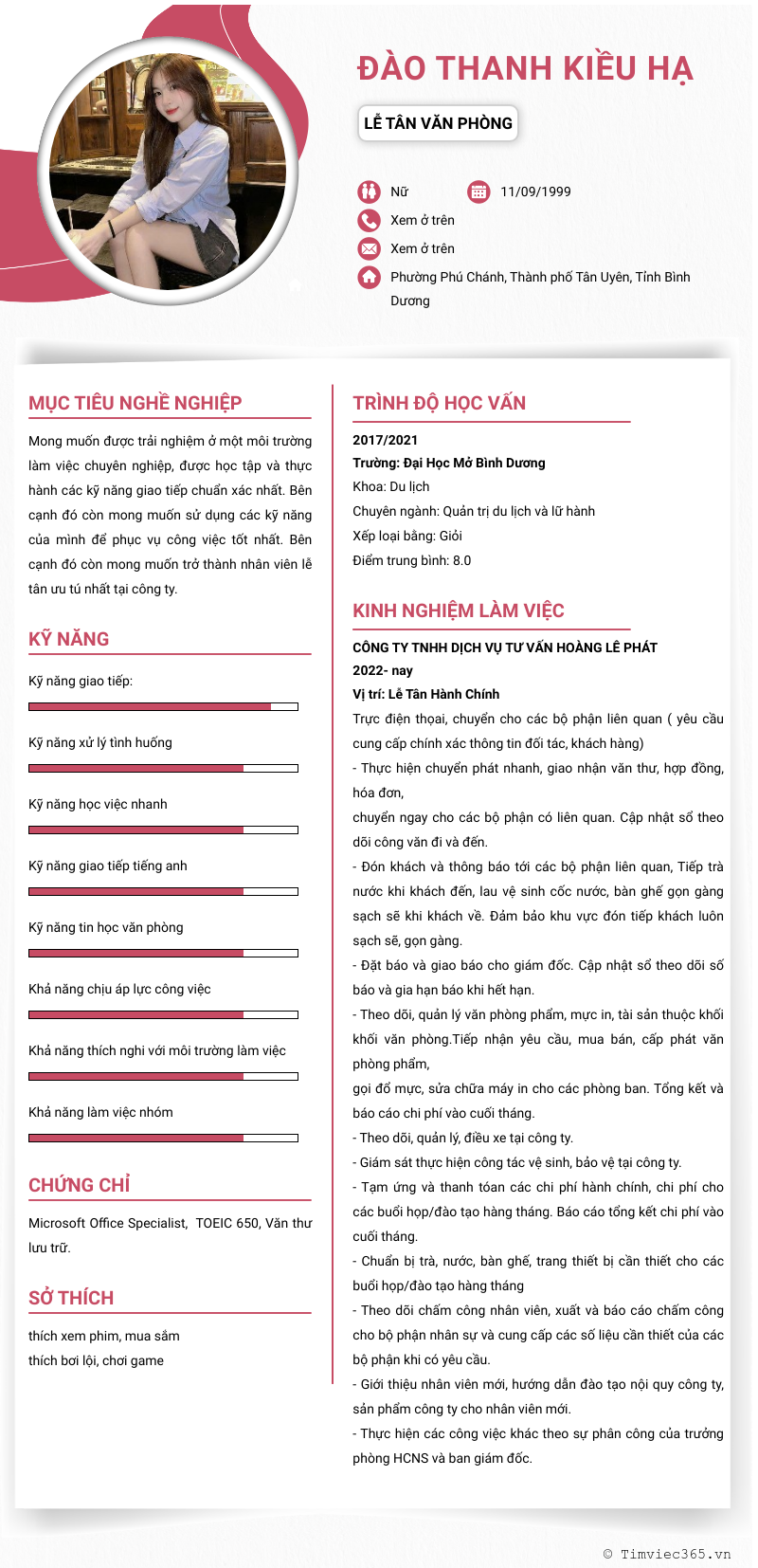 ĐÀO THANH KIỀU HẠ

LỄ TÂN VĂN PHÒNG

Nữ

11/09/1999

Xem ở trên

Xem ở trên

Phường Phú Chánh, Thành phố Tân Uyên, Tỉnh Bình Dương

MỤC TIÊU NGHỀ NGHIỆP

Mong muốn được trải nghiệm ở một môi trường làm việc chuyên nghiệp, được học tập và thực hành các kỹ năng giao tiếp chuẩn xác nhất. Bên cạnh đó còn mong muốn sử dụng các kỹ năng của mình để phục vụ công việc tốt nhất. Bên cạnh đó còn mong muốn trở thành nhân viên lễ tân ưu tú nhất tại công ty.

KỸ NĂNG

Kỹ năng giao tiếp:

Kỹ năng xử lý tình huống

Kỹ năng học việc nhanh

Kỹ năng giao tiếp tiếng anh

Kỹ năng tin học văn phòng

Khả năng chịu áp lực công việc

Khả năng thích nghi với môi trường làm việc

Khả năng làm việc nhóm

CHỨNG CHỈ

Microsoft Office Specialist, TOEIC 650, Văn thư lưu trữ.

SỞ THÍCH

thích xem phim, mua sắm
thích bơi lội, chơi game

TRÌNH ĐỘ HỌC VẤN

2017/2021
Trường: Đại Học Mở Bình Dương
Khoa: Du lịch
Chuyên ngành: Quản trị du lịch và lữ hành
Xếp loại bằng: Giỏi
Điểm trung bình: 8.0

KINH NGHIỆM LÀM VIỆC

CÔNG TY TNHH DỊCH VỤ TƯ VẤN HOÀNG LÊ PHÁT
2022- nay
Vị trí: Lễ Tân Hành Chính
Trực điện thoại, chuyển cho các bộ phận liên quan ( yêu cầu cung cấp chính xác thông tin đối tác, khách hàng)
- Thực hiện chuyển phát nhanh, giao nhận văn thư, hợp đồng, hóa đơn,
chuyển ngay cho các bộ phận có liên quan. Cập nhật sổ theo dõi công văn đi và đến.
- Đón khách và thông báo tới các bộ phận liên quan, Tiếp trà nước khi khách đến, lau vệ sinh cốc nước, bàn ghế gọn gàng sạch sẽ khi khách về. Đảm bảo khu vực đón tiếp khách luôn sạch sẽ, gọn gàng.
- Đặt báo và giao báo cho giám đốc. Cập nhật sổ theo dõi số báo và gia hạn báo khi hết hạn.
- Theo dõi, quản lý văn phòng phẩm, mực in, tài sản thuộc khối khối văn phòng.Tiếp nhận yêu cầu, mua bán, cấp phát văn phòng phẩm,
gọi đổ mực, sửa chữa máy in cho các phòng ban. Tổng kết và báo cáo chi phí vào cuối tháng.
- Theo dõi, quản lý, điều xe tại công ty.
- Giám sát thực hiện công tác vệ sinh, bảo vệ tại công ty.
- Tạm ứng và thanh tóan các chi phí hành chính, chi phí cho các buổi họp/đào tạo hàng tháng. Báo cáo tổng kết chi phí vào cuối tháng.
- Chuẩn bị trà, nước, bàn ghế, trang thiết bị cần thiết cho các buổi họp/đào tạo hàng tháng
- Theo dõi chấm công nhân viên, xuất và báo cáo chấm công cho bộ phận nhân sự và cung cấp các số liệu cần thiết của các bộ phận khi có yêu cầu.
- Giới thiệu nhân viên mới, hướng dẫn đào tạo nội quy công ty, sản phẩm công ty cho nhân viên mới.
- Thực hiện các công việc khác theo sự phân công của trưởng phòng HCNS và ban giám đốc.

© Timviec365.vn